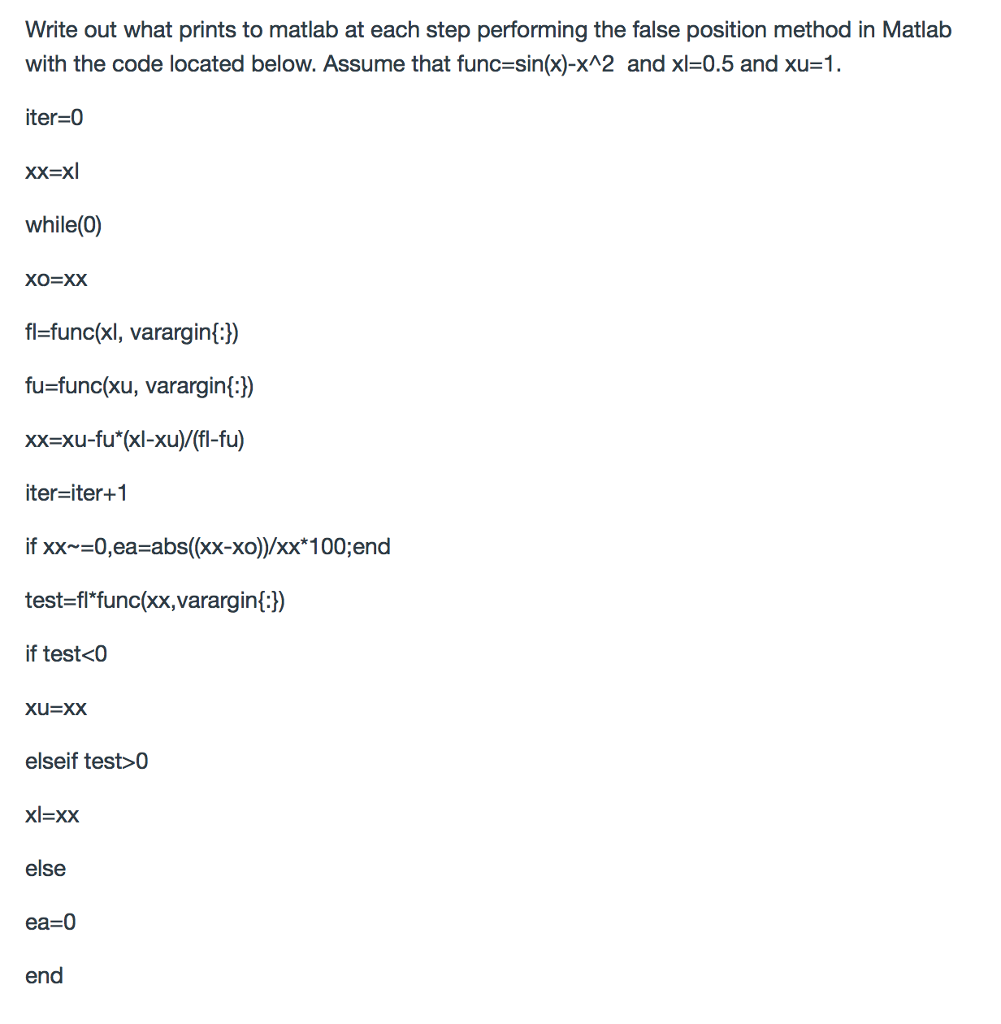 Write out what prints to matlab at each step performing the false position method in Matlab with the code located below. Assume that func=sin(x)-x^2 and xl=0.5 and xu=1.

iter=0

xx=xl

while(0)

xo=xx

fl=func(xl, varargin{:})

fu=func(xu, varargin{:})

xx=xu-fu*(xl-xu)/(fl-fu)

iter=iter+1

if xx~=0,ea=abs((xx-xo))/xx*100;end

test=fl*func(xx,varargin{:})

if test<0

xu=xx

elseif test>0

xl=xx

else

ea=0

end